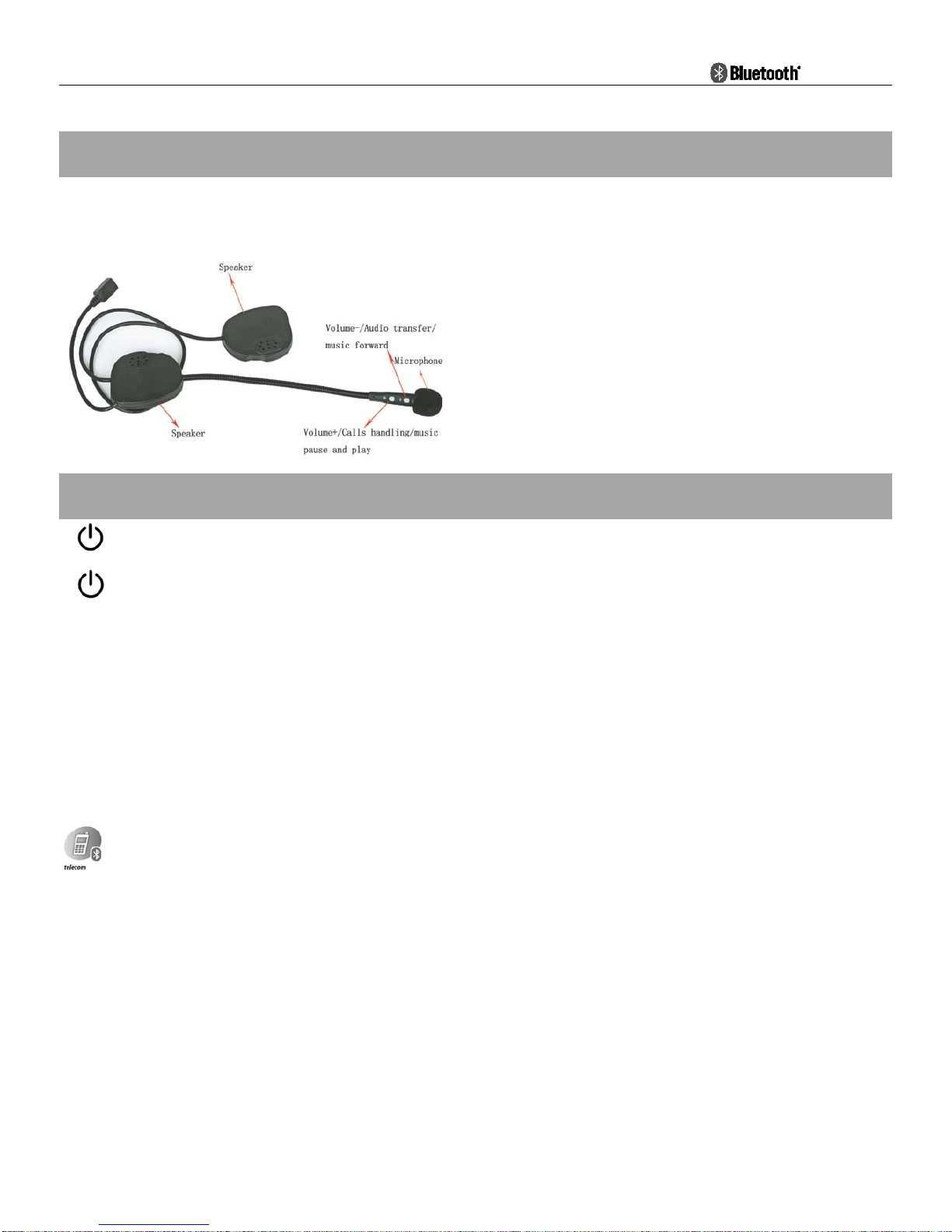 Bluetooth

Speaker

Volume-/Audio transfer/ music forward

Microphone

Speaker

Volume+/Calls handling/music pause and play

telecom